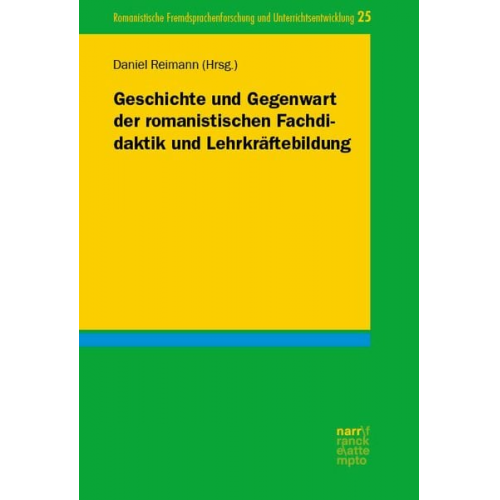 Romanistische Fremdsprachenforschung und Unterrichtsentwicklung 25

Daniel Reimann (Hrsg.)

Geschichte und Gegenwart der romanistischen Fachdidaktik und Lehrkräftebildung

narr\f
ranck
e\atte
mpto